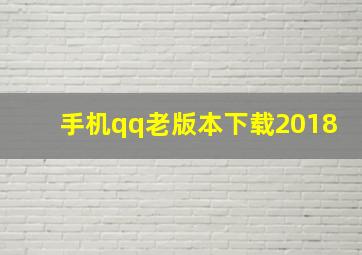 手机qq老版本下载2018